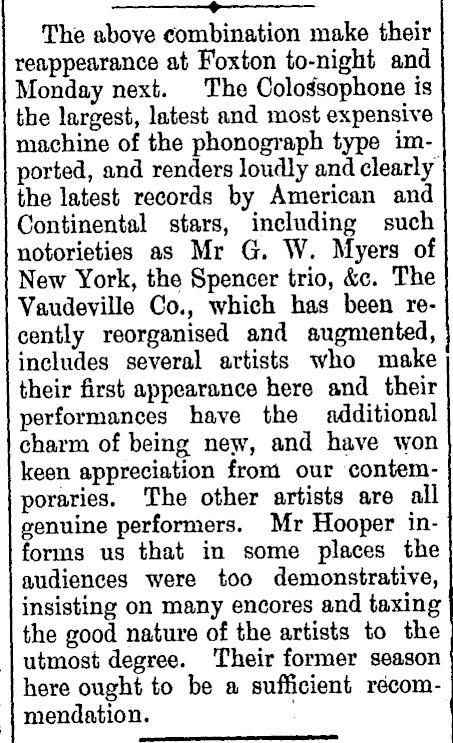 The above combination make their reappearance at Foxton to-night and Monday next. The Colossophone is the largest, latest and most expensive machine of the phonograph type imported, and renders loudly and clearly the latest records by American and Continental stars, including such notorieties as Mr G. W. Myers of New York, the Spencer trio, &c. The Vaudeville Co., which has been recently reorganised and augmented, includes several artists who make their first appearance here and their performances have the additional charm of being new, and have won keen appreciation from our contemporaries. The other artists are all genuine performers. Mr Hooper informs us that in some places the audiences were too demonstrative, insisting on many encores and taxing the good nature of the artists to the utmost degree. Their former season here ought to be a sufficient recommendation.